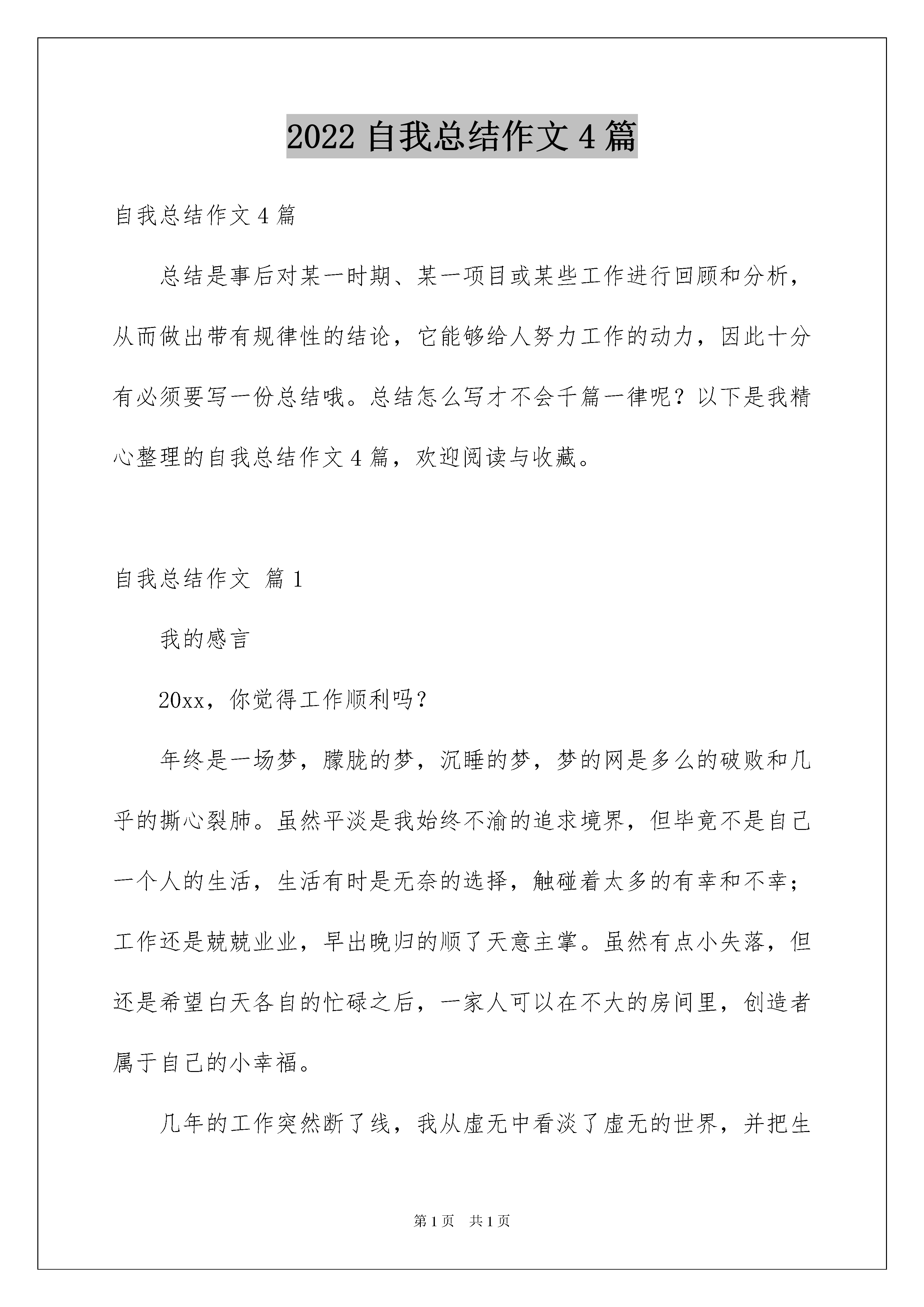 2022 自我总结作文 4 篇

自我总结作文 4 篇

总结是事后对某一时期、某一项目或某些工作进行回顾和分析，从而做出带有规律性的结论，它能够给人努力工作的动力，因此十分有必须要写一份总结哦。总结怎么写才不会千篇一律呢？以下是我精心整理的自我总结作文 4 篇，欢迎阅读与收藏。

自我总结作文 篇 1

我的感言

20xx，你觉得工作顺利吗？

年终是一场梦，朦胧的梦，沉睡的梦，梦的网是多么的破败和几乎的撕心裂肺。虽然平淡是我始终不渝的追求境界，但毕竟不是自己一个人的生活，生活有时是无奈的选择，触碰着太多的有幸和不幸；工作还是兢兢业业，早出晚归的顺了天意主掌。虽然有点小失落，但还是希望白天各自的忙碌之后，一家人可以在不大的房间里，创造者属于自己的小幸福。

几年的工作突然断了线，我从虚无中看淡了虚无的世界，并把生

第 1 页 共 1 页